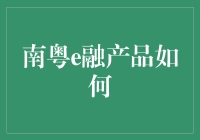 南粤e融产品如何